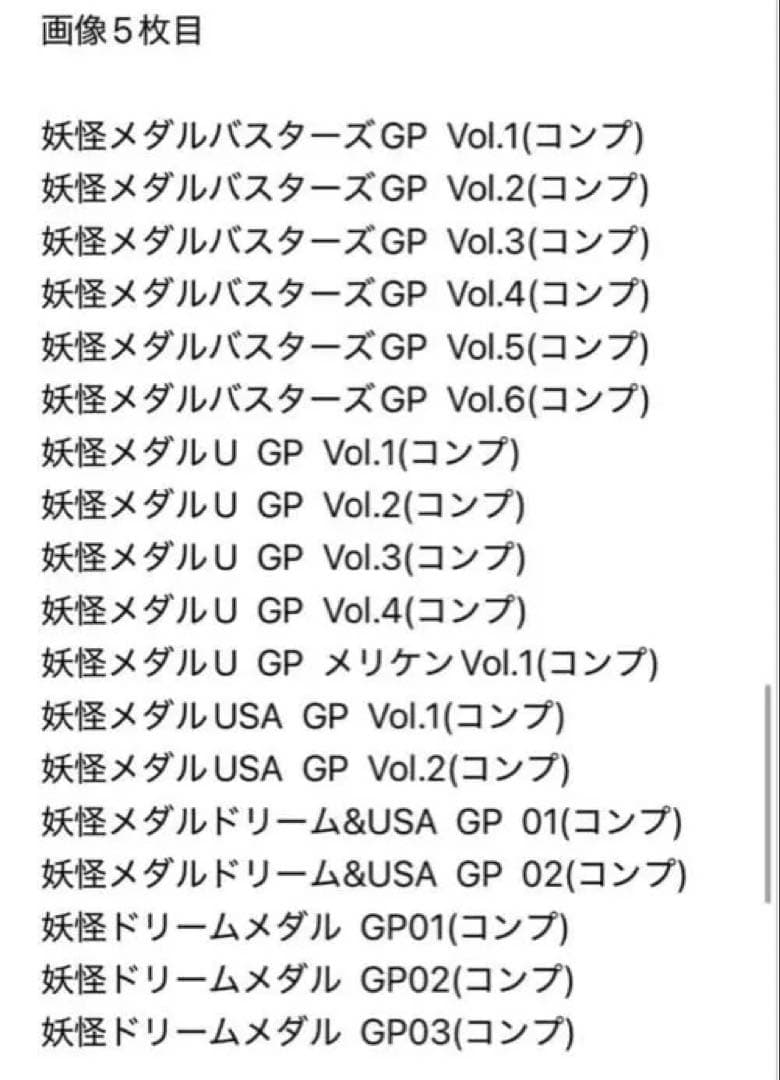 画像５枚目

妖怪メダルバスターズGP Vol.1(コンプ)
妖怪メダルバスターズGP Vol.2(コンプ)
妖怪メダルバスターズGP Vol.3(コンプ)
妖怪メダルバスターズGP Vol.4(コンプ)
妖怪メダルバスターズGP Vol.5(コンプ)
妖怪メダルバスターズGP Vol.6(コンプ)
妖怪メダルU GP Vol.1(コンプ)
妖怪メダルU GP Vol.2(コンプ)
妖怪メダルU GP Vol.3(コンプ)
妖怪メダルU GP Vol.4(コンプ)
妖怪メダルU GP メリケンVol.1(コンプ)
妖怪メダルUSA GP Vol.1(コンプ)
妖怪メダルUSA GP Vol.2(コンプ)
妖怪メダルドリーム&USA GP 01(コンプ)
妖怪メダルドリーム&USA GP 02(コンプ)
妖怪ドリームメダル GP01(コンプ)
妖怪ドリームメダル GP02(コンプ)
妖怪ドリームメダル GP03(コンプ)